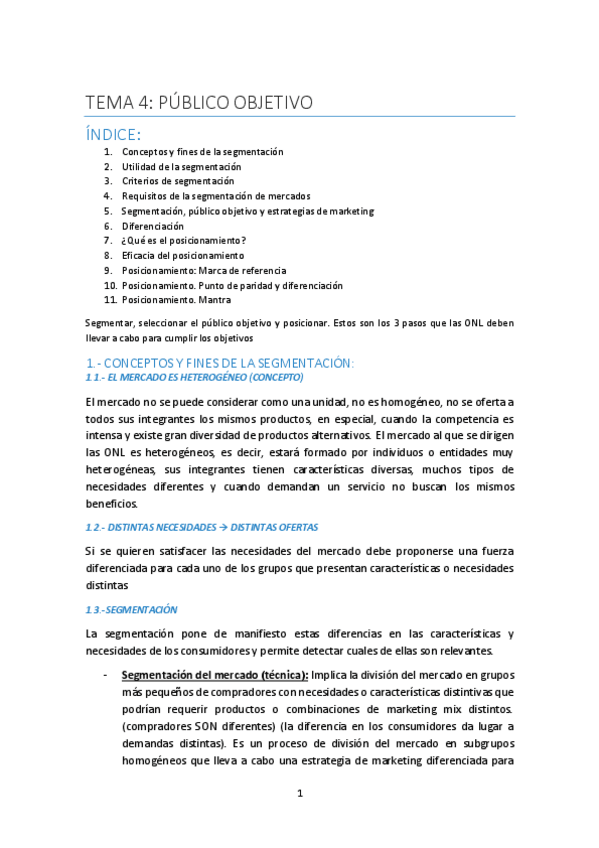 TEMA 4: PÚBLICO OBJETIVO

ÍNDICE:

1. Conceptos y fines de la segmentación
2. Utilidad de la segmentación
3. Criterios de segmentación
4. Requisitos de la segmentación de mercados
5. Segmentación, público objetivo y estrategias de marketing
6. Diferenciación
7. ¿Qué es el posicionamiento?
8. Eficacia del posicionamiento
9. Posicionamiento: Marca de referencia
10. Posicionamiento. Punto de paridad y diferenciación
11. Posicionamiento. Mantra

Segmentar, seleccionar el público objetivo y posicionar. Estos son los 3 pasos que las ONL deben llevar a cabo para cumplir los objetivos

1.- CONCEPTOS Y FINES DE LA SEGMENTACIÓN:

1.1.- EL MERCADO ES HETEROGÉNEO (CONCEPTO)

El mercado no se puede considerar como una unidad, no es homogéneo, no se oferta a todos sus integrantes los mismos productos, en especial, cuando la competencia es intensa y existe gran diversidad de productos alternativos. El mercado al que se dirigen las ONL es heterogéneos, es decir, estará formado por individuos o entidades muy heterogéneas, sus integrantes tienen características diversas, muchos tipos de necesidades diferentes y cuando demandan un servicio no buscan los mismos beneficios.

1.2.- DISTINTAS NECESIDADES → DISTINTAS OFERTAS

Si se quieren satisfacer las necesidades del mercado debe proponerse una fuerza diferenciada para cada uno de los grupos que presentan características o necesidades distintas

1.3.-SEGMENTACIÓN

La segmentación pone de manifiesto estas diferencias en las características y necesidades de los consumidores y permite detectar cuales de ellas son relevantes.

- Segmentación del mercado (técnica): Implica la división del mercado en grupos más pequeños de compradores con necesidades o características distintivas que podrían requerir productos o combinaciones de marketing mix distintos. (compradores SON diferentes) (la diferencia en los consumidores da lugar a demandas distintas). Es un proceso de división del mercado en subgrupos homogéneos que lleva a cabo una estrategia de marketing diferenciada para

1